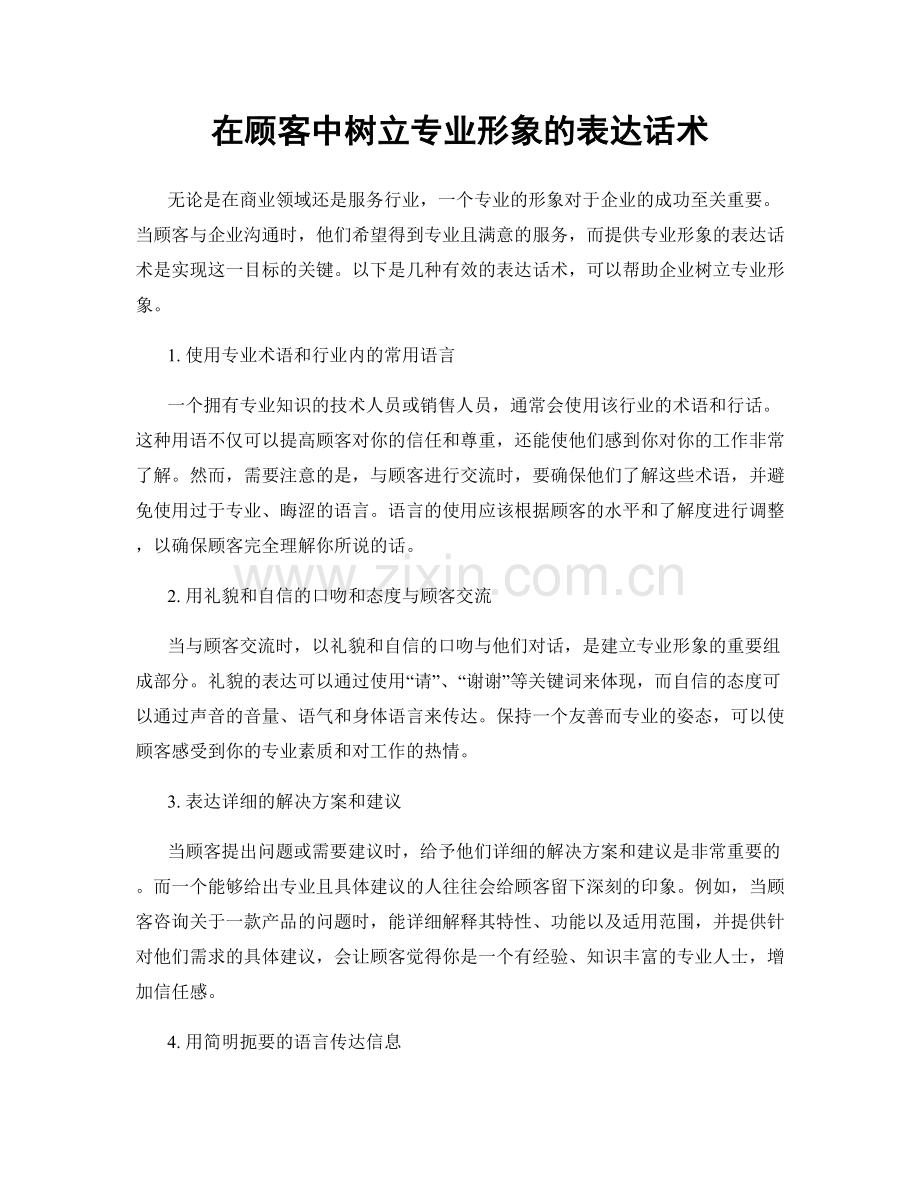 在顾客中树立专业形象的表达话术

无论是在商业领域还是服务行业，一个专业的形象对于企业的成功至关重要。当顾客与企业沟通时，他们希望得到专业且满意的服务，而提供专业形象的表达话术是实现这一目标的关键。以下是几种有效的表达话术，可以帮助企业树立专业形象。

1.使用专业术语和行业内的常用语言

一个拥有专业知识的技术人员或销售人员，通常会使用该行业的术语和行话。这种用语不仅可以提高顾客对你的信任和尊重，还能使他们感到你对你的工作非常了解。然而，需要注意的是，与顾客进行交流时，要确保他们了解这些术语，并避免使用过于专业、晦涩的语言。语言的使用应该根据顾客的水平和了解度进行调整，以确保顾客完全理解你所说的话。

2.用礼貌和自信的口吻和态度与顾客交流

当与顾客交流时，以礼貌和自信的口吻与他们对话，是建立专业形象的重要组成部分。礼貌的表达可以通过使用“请”、“谢谢”等关键词来体现，而自信的态度可以通过声音的音量、语气和身体语言来传达。保持一个友善而专业的姿态，可以使顾客感受到你的专业素质和对工作的热情。

3.表达详细的解决方案和建议

当顾客提出问题或需要建议时，给予他们详细的解决方案和建议是非常重要的。而一个能够给出专业且具体建议的人往往会给顾客留下深刻的印象。例如，当顾客咨询关于一款产品的问题时，能详细解释其特性、功能以及适用范围，并提供针对他们需求的具体建议，会让顾客觉得你是一个有经验、知识丰富的专业人士，增加信任感。

4.用简明扼要的语言传达信息

www.zixin.com.cn